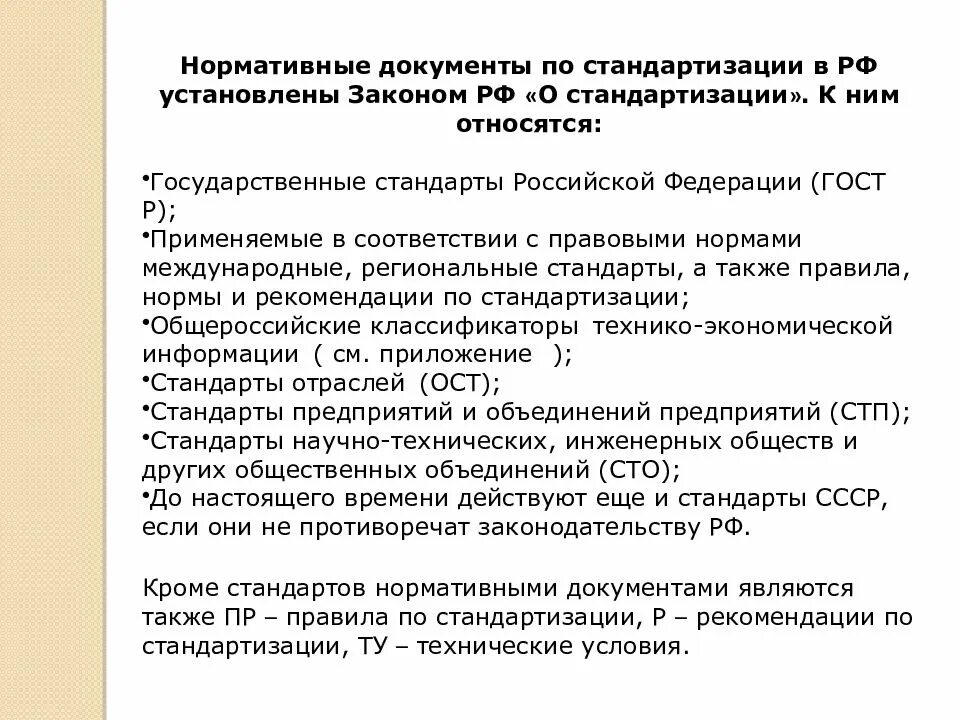 Нормативные документы по стандартизации в РФ установлены Законом РФ «О стандартизации». К ним относятся:

•Государственные стандарты Российской Федерации (ГОСТ Р);
•Применяемые в соответствии с правовыми нормами международные, региональные стандарты, а также правила, нормы и рекомендации по стандартизации;
•Общероссийские классификаторы технико-экономической информации ( см. приложение );
•Стандарты отраслей (ОСТ);
•Стандарты предприятий и объединений предприятий (СТП);
•Стандарты научно-технических, инженерных обществ и других общественных объединений (СТО);
•До настоящего времени действуют еще и стандарты СССР, если они не противоречат законодательству РФ.

Кроме стандартов нормативными документами являются также ПР – правила по стандартизации, Р – рекомендации по стандартизации, ТУ – технические условия.